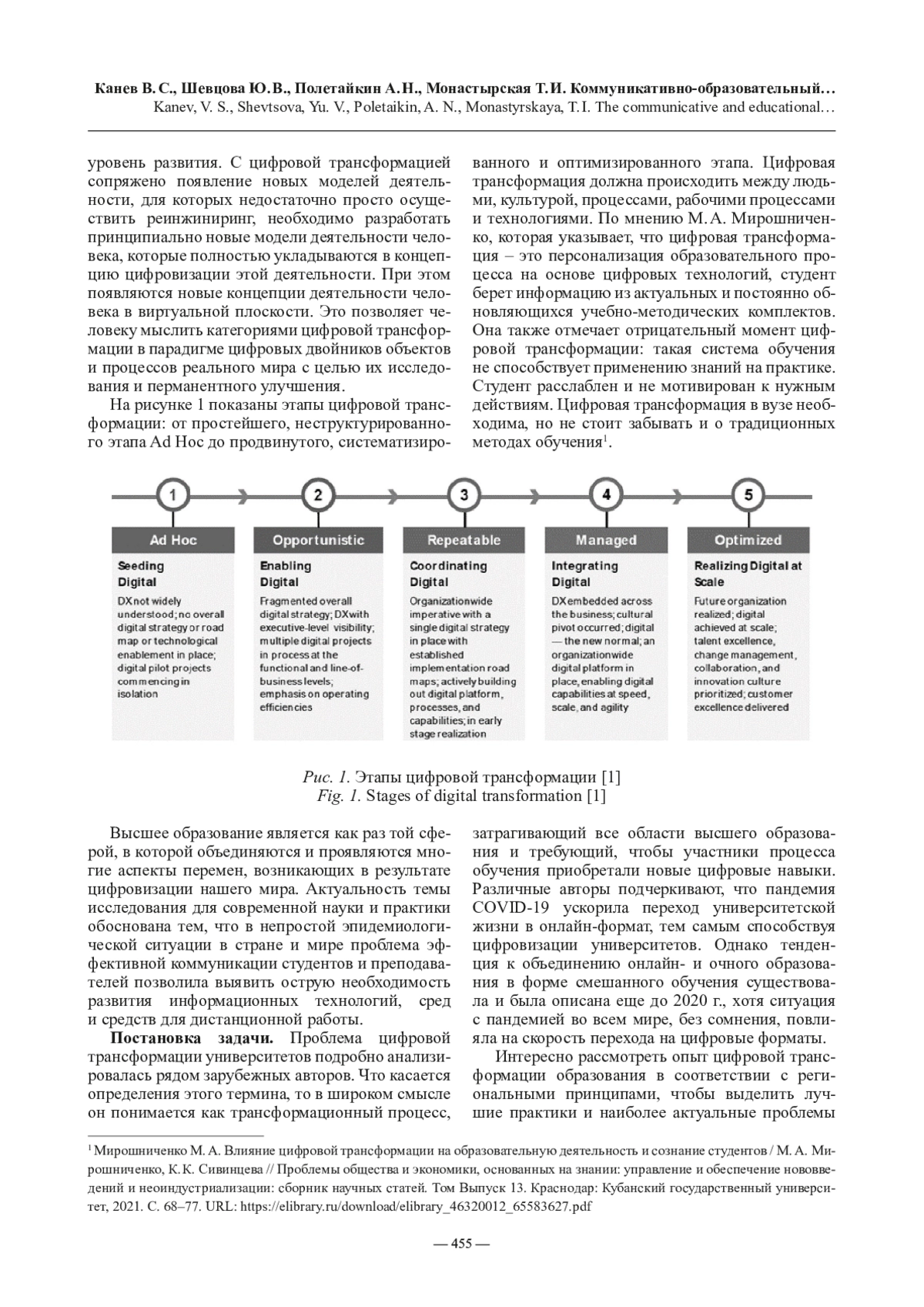 Канев В. С., Шевцова Ю. В., Полетайкин А. Н., Монастырская Т. И. Коммуникативно-образовательный…
Kanev, V. S., Shevtsova, Yu. V., Poletaikin, A. N., Monastyrskaya, T. I. The communicative and educational…

уровень развития. С цифровой трансформацией сопряжено появление новых моделей деятельности, для которых недостаточно просто осуществить реинжиниринг, необходимо разработать принципиально новые модели деятельности человека, которые полностью укладываются в концепцию цифровизации этой деятельности. При этом появляются новые концепции деятельности человека в виртуальной плоскости. Это позволяет человеку мыслить категориями цифровой трансформации в парадигме цифровых двойников объектов и процессов реального мира с целью их исследования и перманентного улучшения.

На рисунке 1 показаны этапы цифровой трансформации: от простейшего, неструктурированного этапа Ad Hoc до продвинутого, систематизированного и оптимизированного этапа. Цифровая трансформация должна происходить между людьми, культурой, процессами, рабочими процессами и технологиями. По мнению М. А. Мирошниченко, которая указывает, что цифровая трансформация – это персонализация образовательного процесса на основе цифровых технологий, студент берет информацию из актуальных и постоянно обновляющихся учебно-методических комплектов. Она также отмечает отрицательный момент цифровой трансформации: такая система обучения не способствует применению знаний на практике. Студент расслаблен и не мотивирован к нужным действиям. Цифровая трансформация в вузе необходима, но не стоит забывать и о традиционных методах обучения$^1$.

1
Ad Hoc
Seeding Digital
DX not widely understood; no overall digital strategy or road map or technological enablement in place; digital pilot projects commencing in isolation

2
Opportunistic
Enabling Digital
Fragmented overall digital strategy; DX with executive-level visibility; multiple digital projects in process at the functional and line-of-business levels; emphasis on operating efficiencies

3
Repeatable
Coordinating Digital
Organizationwide imperative with a single digital strategy in place with established implementation road maps; actively building out digital platform, processes, and capabilities; in early stage realization

4
Managed
Integrating Digital
DX embedded across the business; cultural pivot occurred; digital — the new normal; an organizationwide digital platform in place, enabling digital capabilities at speed, scale, and agility

5
Optimized
Realizing Digital at Scale
Future organization realized; digital achieved at scale; talent excellence, change management, collaboration, and innovation culture prioritized; customer excellence delivered

Рис. 1. Этапы цифровой трансформации [1]
Fig. 1. Stages of digital transformation [1]

Высшее образование является как раз той сферой, в которой объединяются и проявляются многие аспекты перемен, возникающих в результате цифровизации нашего мира. Актуальность темы исследования для современной науки и практики обоснована тем, что в непростой эпидемиологической ситуации в стране и мире проблема эффективной коммуникации студентов и преподавателей позволила выявить острую необходимость развития информационных технологий, сред и средств для дистанционной работы.

Постановка задачи. Проблема цифровой трансформации университетов подробно анализировалась рядом зарубежных авторов. Что касается определения этого термина, то в широком смысле он понимается как трансформационный процесс, затрагивающий все области высшего образования и требующий, чтобы участники процесса обучения приобретали новые цифровые навыки. Различные авторы подчеркивают, что пандемия COVID-19 ускорила переход университетской жизни в онлайн-формат, тем самым способствуя цифровизации университетов. Однако тенденция к объединению онлайн- и очного образования в форме смешанного обучения существовала и была описана еще до 2020 г., хотя ситуация с пандемией во всем мире, без сомнения, повлияла на скорость перехода на цифровые форматы.

Интересно рассмотреть опыт цифровой трансформации образования в соответствии с региональными принципами, чтобы выделить лучшие практики и наиболее актуальные проблемы

$^1$ Мирошниченко М. А. Влияние цифровой трансформации на образовательную деятельность и сознание студентов / М. А. Мирошниченко, К. К. Сивинцева // Проблемы общества и экономики, основанных на знании: управление и обеспечение нововведений и неоиндустриализации: сборник научных статей. Том Выпуск 13. Краснодар: Кубанский государственный университет, 2021. С. 68–77. URL: https://elibrary.ru/download/elibrary_46320012_65583627.pdf

— 455 —